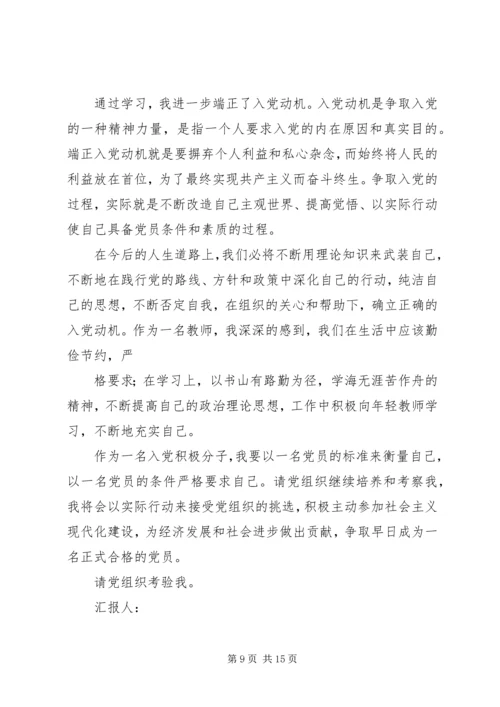 通过学习，我进一步端正了入党动机。入党动机是争取入党的一种精神力量，是指一个人要求入党的内在原因和真实目的。端正入党动机就是要摒弃个人利益和私心杂念，而始终将人民的利益放在首位，为了最终实现共产主义而奋斗终生。争取入党的过程，实际就是不断改造自己主观世界、提高觉悟、以实际行动使自己具备党员条件和素质的过程。

在今后的人生道路上，我们必将不断用理论知识来武装自己，不断地在践行党的路线、方针和政策中深化自己的行动，纯洁自己的思想，不断否定自我，在组织的关心和帮助下，确立正确的入党动机。作为一名教师，我深深的感到，我们在生活中应该勤俭节约，严

格要求；在学习上，以书山有路勤为径，学海无涯苦作舟的精神，不断提高自己的政治理论思想，工作中积极向年轻教师学习，不断地充实自己。

作为一名入党积极分子，我要以一名党员的标准来衡量自己，以一名党员的条件严格要求自己。请党组织继续培养和考察我，我将会以实际行动来接受党组织的挑选，积极主动参加社会主义现代化建设，为经济发展和社会进步做出贡献，争取早日成为一名正式合格的党员。

请党组织考验我。

汇报人：

第 9 页 共 15 页